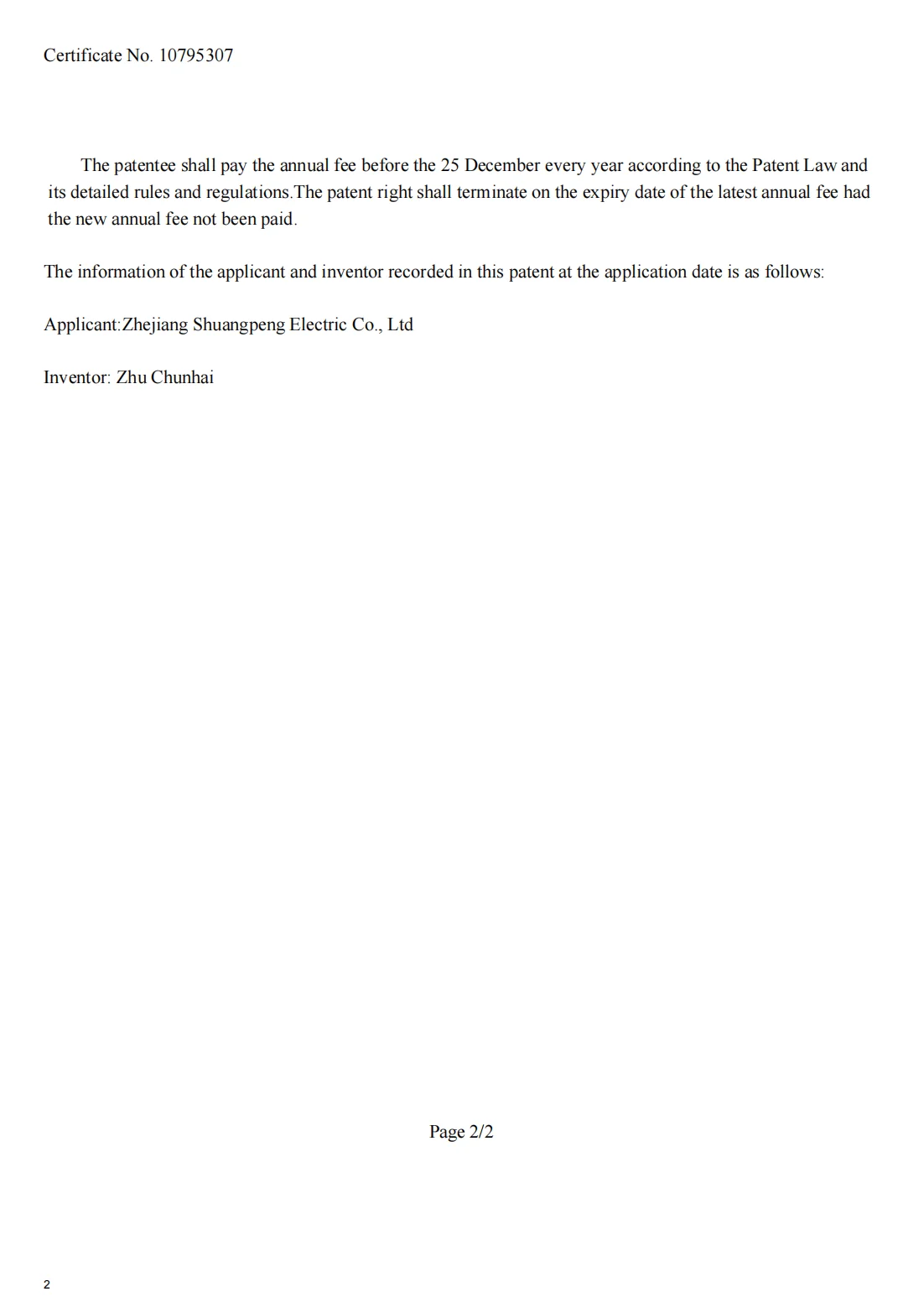 Certificate No. 10795307

The patentee shall pay the annual fee before the 25 December every year according to the Patent Law and its detailed rules and regulations.The patent right shall terminate on the expiry date of the latest annual fee had the new annual fee not been paid.

The information of the applicant and inventor recorded in this patent at the application date is as follows:

Applicant:Zhejiang Shuangpeng Electric Co., Ltd

Inventor: Zhu Chunhai

Page 2/2

2